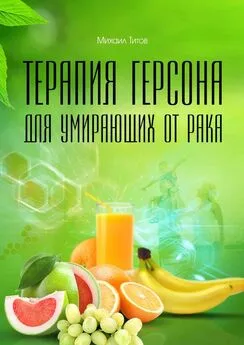 Михаил Титов

ТЕРАПИЯ ГЕРСОНА
ДЛЯ УМИРАЮЩИХ ОТ РАКА